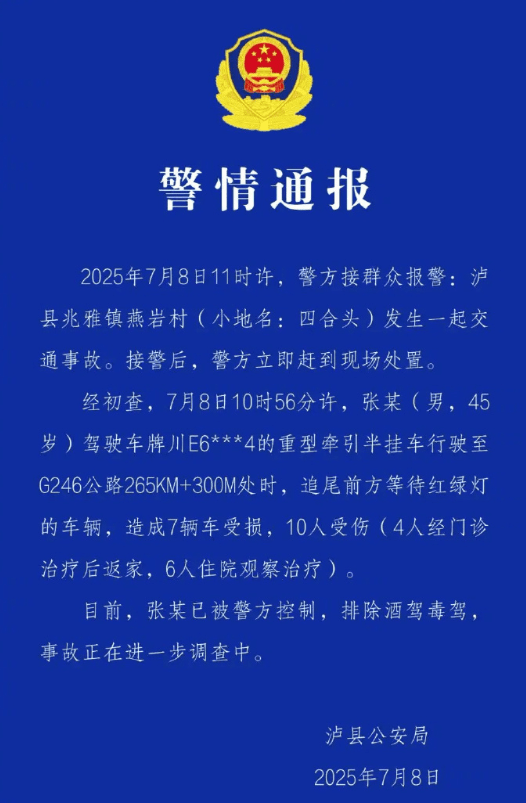 警情通报

2025年7月8日11时许，警方接群众报警：泸县兆雅镇燕岩村（小地名：四合头）发生一起交通事故。接警后，警方立即赶到现场处置。

经初查，7月8日10时56分许，张某（男，45岁）驾驶车牌川E6***4的重型牵引半挂车行驶至G246公路265KM+300M处时，追尾前方等待红绿灯的车辆，造成7辆车受损，10人受伤（4人经门诊治疗后返家，6人住院观察治疗）。

目前，张某已被警方控制，排除酒驾毒驾，事故正在进一步调查中。

泸县公安局
2025年7月8日